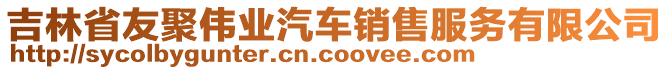 吉林省友聚伟业汽车销售服务有限公司
http://sycolbygunter.cn.coovee.com